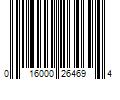 0 16000 26469 4